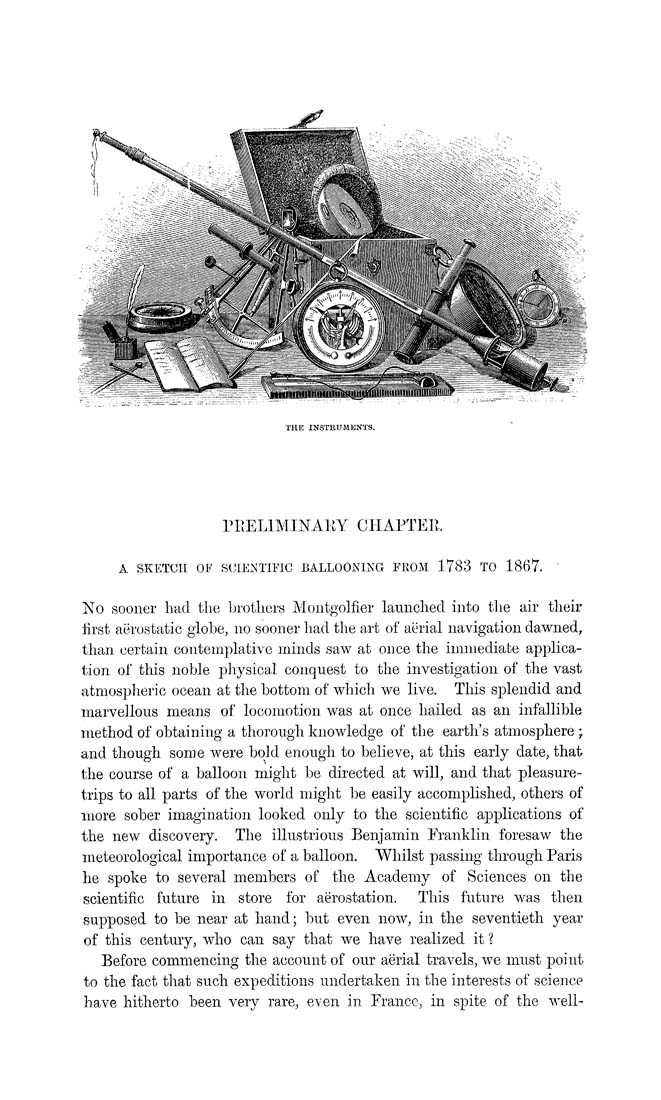 THE INSTRUMENTS.

PRELIMINARY CHAPTER.

A SKETCH OF SCIENTIFIC BALLOONING FROM 1783 TO 1867.

No sooner had the brothers Montgolfier launched into the air their first aërostatic globe, no sooner had the art of aërial navigation dawned, than certain contemplative minds saw at once the immediate application of this noble physical conquest to the investigation of the vast atmospheric ocean at the bottom of which we live. This splendid and marvellous means of locomotion was at once hailed as an infallible method of obtaining a thorough knowledge of the earth's atmosphere; and though some were bold enough to believe, at this early date, that the course of a balloon might be directed at will, and that pleasure-trips to all parts of the world might be easily accomplished, others of more sober imagination looked only to the scientific applications of the new discovery. The illustrious Benjamin Franklin foresaw the meteorological importance of a balloon. Whilst passing through Paris he spoke to several members of the Academy of Sciences on the scientific future in store for aërostation. This future was then supposed to be near at hand; but even now, in the seventieth year of this century, who can say that we have realized it?

Before commencing the account of our aërial travels, we must point to the fact that such expeditions undertaken in the interests of science have hitherto been very rare, even in France, in spite of the well-